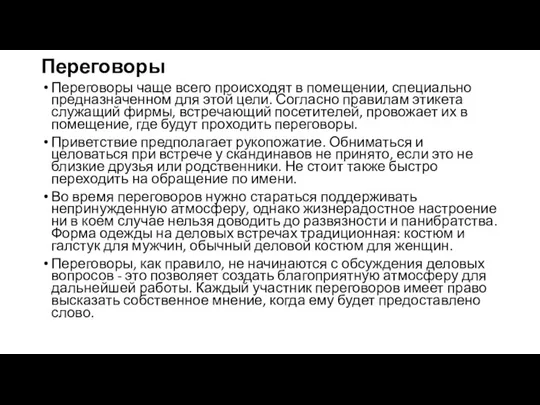 Переговоры

• Переговоры чаще всего происходят в помещении, специально предназначенном для этой цели. Согласно правилам этикета служащий фирмы, встречающий посетителей, провожает их в помещение, где будут проходить переговоры.

• Приветствие предполагает рукопожатие. Обниматься и целоваться при встрече у скандинавов не принято, если это не близкие друзья или родственники. Не стоит также быстро переходить на обращение по имени.

• Во время переговоров нужно стараться поддерживать непринужденную атмосферу, однако жизнерадостное настроение ни в коем случае нельзя доводить до развязности и панибратства. Форма одежды на деловых встречах традиционная: костюм и галстук для мужчин, обычный деловой костюм для женщин.

• Переговоры, как правило, не начинаются с обсуждения деловых вопросов - это позволяет создать благоприятную атмосферу для дальнейшей работы. Каждый участник переговоров имеет право высказать собственное мнение, когда ему будет предоставлено слово.